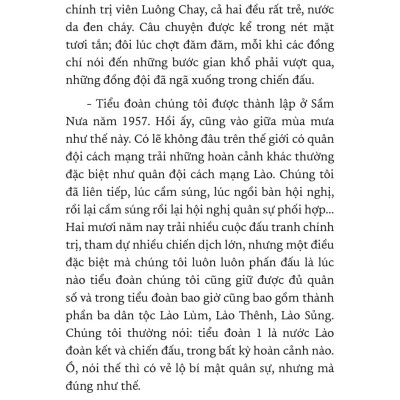 chính trị viên Luông Chay, cả hai đều rất trẻ, nước da đen cháy. Câu chuyện được kể trong nét mặt tươi tắn; đôi lúc chợt đăm đăm, mỗi khi các đồng chí nói đến những bước gian khổ phải vượt qua, những đồng đội đã ngã xuống trong chiến đấu.

- Tiểu đoàn chúng tôi được thành lập ở Sầm Nưa năm 1957. Hồi ấy, cũng vào giữa mùa mưa như thế này. Có lẽ không đâu trên thế giới có quân đội cách mạng trải những hoàn cảnh khác thường đặc biệt như quân đội cách mạng Lào. Chúng tôi đã liên tiếp, lúc cầm súng, lúc ngồi bàn hội nghị, rồi lại cầm súng rồi lại hội nghị quân sự phối hợp... Hai mươi năm nay trải nhiều cuộc đấu tranh chính trị, tham dự nhiều chiến dịch lớn, nhưng một điều đặc biệt mà chúng tôi luôn luôn phấn đấu là lúc nào tiểu đoàn chúng tôi cũng giữ được đủ quân số và trong tiểu đoàn bao giờ cũng bao gồm thành phần ba dân tộc Lào Lùm, Lào Thênh, Lào Sủng. Chúng tôi thường nói: tiểu đoàn 1 là nước Lào đoàn kết và chiến đấu, trong bất kỳ hoàn cảnh nào. Ồ, nói thế thì có vẻ lộ bí mật quân sự, nhưng mà đúng như thế.